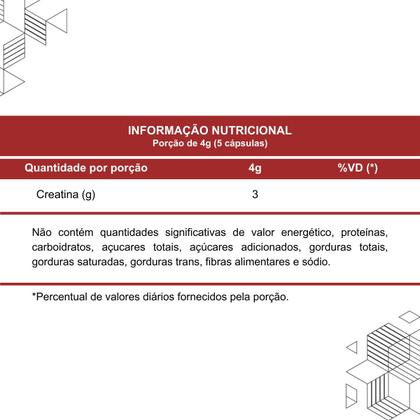 INFORMAÇÃO NUTRICIONAL
Porção de 4g (5 cápsulas)

| Quantidade por porção | 4g | %VD (*) |
|---|---|---|
| Creatina (g) | 3 | |

Não contém quantidades significativas de valor energético, proteínas, carboidratos, açucares totais, açúcares adicionados, gorduras totais, gorduras saturadas, gorduras trans, fibras alimentares e sódio.

*Percentual de valores diários fornecidos pela porção.